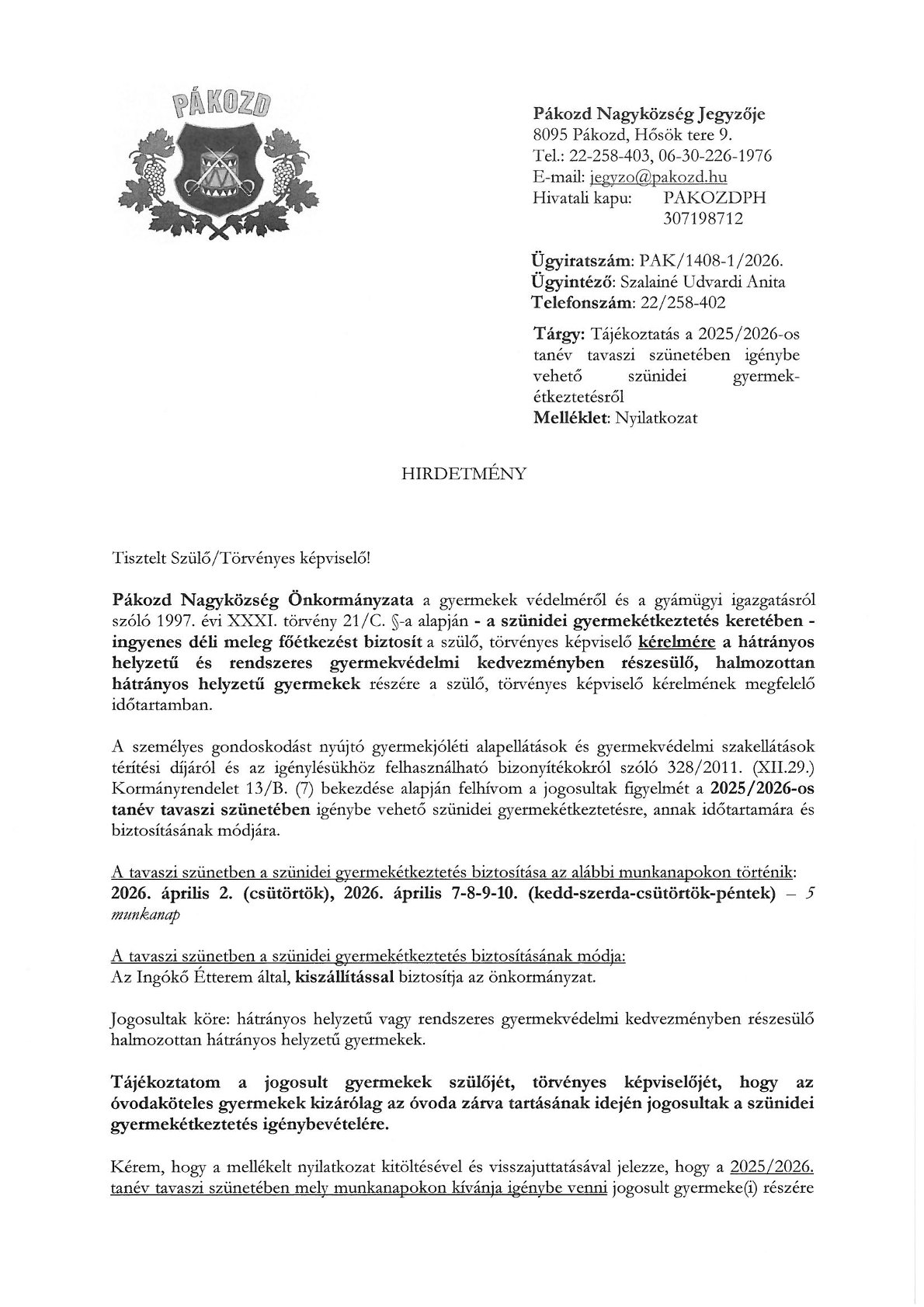 PÁKOZD

Pákozd Nagyközség Jegyzője
8095 Pákozd, Hősök tere 9.
Tel.: 22-258-403, 06-30-226-1976
E-mail: jegyzo@pakozd.hu
Hivatali kapu: PAKOZDPH 307198712

Ügyiratszám: PAK/1408-1/2026.
Ügyintéző: Szalainé Udvardi Anita
Telefonszám: 22/258-402

Tárgy: Tájékoztatás a 2025/2026-os tanév tavaszi szünetében igénybe vehető szünidei gyermekétkeztetésről
Melléklet: Nyilatkozat

HIRDETMÉNY

Tisztelt Szülő/Törvényes képviselő!

Pákozd Nagyközség Önkormányzata a gyermekek védelméről és a gyámügyi igazgatásról szóló 1997. évi XXXI. törvény 21/C. §-a alapján - a szünidei gyermekétkeztetés keretében - ingyenes déli meleg főétkezést biztosít a szülő, törvényes képviselő kérelmére a hátrányos helyzetű és rendszeres gyermekvédelmi kedvezményben részesülő, halmozottan hátrányos helyzetű gyermekek részére a szülő, törvényes képviselő kérelmének megfelelő időtartamban.

A személyes gondoskodást nyújtó gyermekjóléti alapellátások és gyermekvédelmi szakellátások térítési díjáról és az igénylésükhöz felhasználható bizonyítékokról szóló 328/2011. (XII.29.) Kormányrendelet 13/B. (7) bekezdése alapján felhívom a jogosultak figyelmét a 2025/2026-os tanév tavaszi szünetében igénybe vehető szünidei gyermekétkeztetésre, annak időtartamára és biztosításának módjára.

A tavaszi szünetben a szünidei gyermekétkeztetés biztosítása az alábbi munkanapokon történik:
2026. április 2. (csütörtök), 2026. április 7-8-9-10. (kedd-szerda-csütörtök-péntek) – 5 munkanap

A tavaszi szünetben a szünidei gyermekétkeztetés biztosításának módja:
Az Ingókő Étterem által, kiszállítással biztosítja az önkormányzat.

Jogosultak köre: hátrányos helyzetű vagy rendszeres gyermekvédelmi kedvezményben részesülő halmozottan hátrányos helyzetű gyermekek.

Tájékoztatom a jogosult gyermekek szülőjét, törvényes képviselőjét, hogy az óvodaköteles gyermekek kizárólag az óvoda zárva tartásának idején jogosultak a szünidei gyermekétkeztetés igénybevételére.

Kérem, hogy a mellékelt nyilatkozat kitöltésével és visszajuttatásával jelezze, hogy a 2025/2026. tanév tavaszi szünetében mely munkanapokon kívánja igénybe venni jogosult gyermeke(i) részére